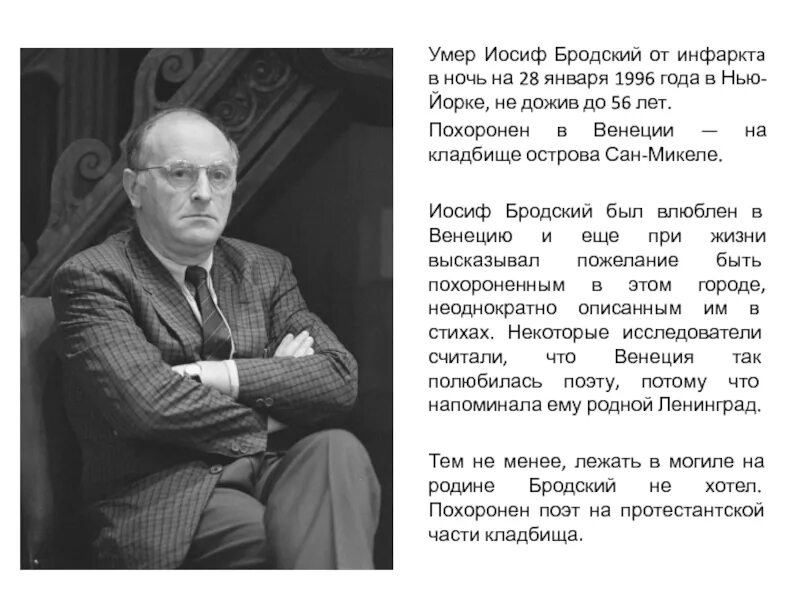 Умер Иосиф Бродский от инфаркта в ночь на 28 января 1996 года в Нью-Йорке, не дожив до 56 лет.

Похоронен в Венеции — на кладбище острова Сан-Микеле.

Иосиф Бродский был влюблен в Венецию и еще при жизни высказывал пожелание быть похороненным в этом городе, неоднократно описанным им в стихах. Некоторые исследователи считали, что Венеция так полюбилась поэту, потому что напоминала ему родной Ленинград.

Тем не менее, лежать в могиле на родине Бродский не хотел. Похоронен поэт на протестантской части кладбища.